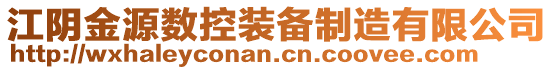 江阴金源数控装备制造有限公司
http://wxhaleyconan.cn.coovee.com